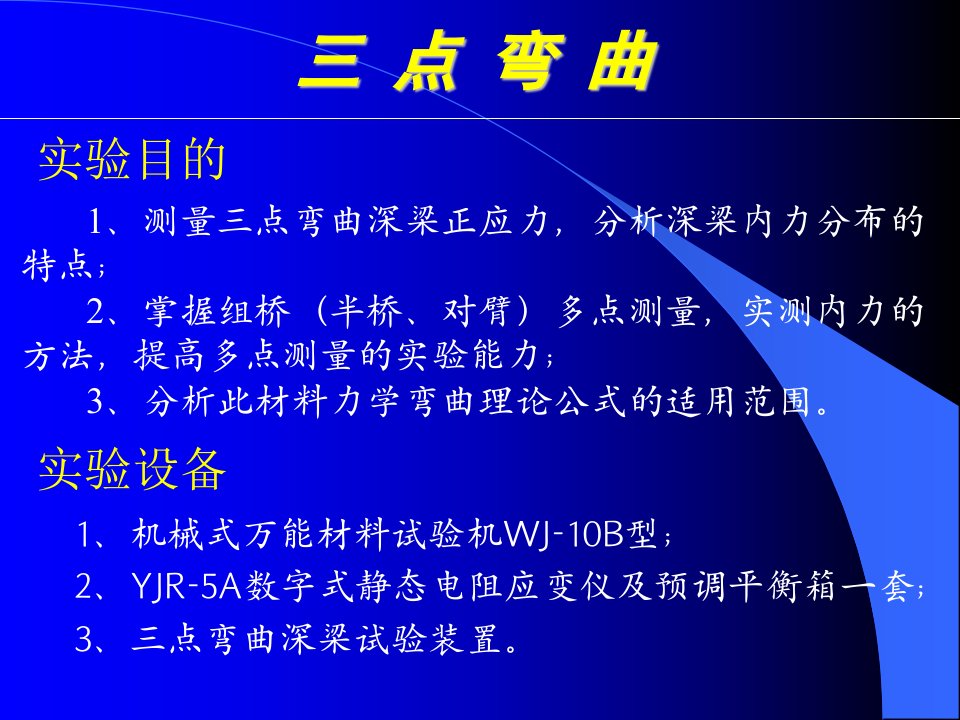 三 点 弯 曲

实验目的

1、测量三点弯曲深梁正应力，分析深梁内力分布的特点；

2、掌握组桥（半桥、对臂）多点测量，实测内力的方法，提高多点测量的实验能力；

3、分析此材料力学弯曲理论公式的适用范围。

实验设备

1、机械式万能材料试验机WJ-10B型；

2、YJR-5A数字式静态电阻应变仪及预调平衡箱一套；

3、三点弯曲深梁试验装置。